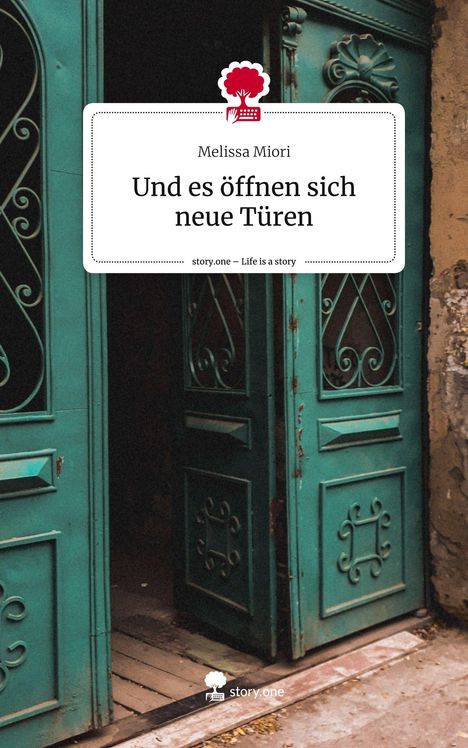 Melissa Miori

Und es öffnen sich neue Türen

story.one – Life is a story

story.one